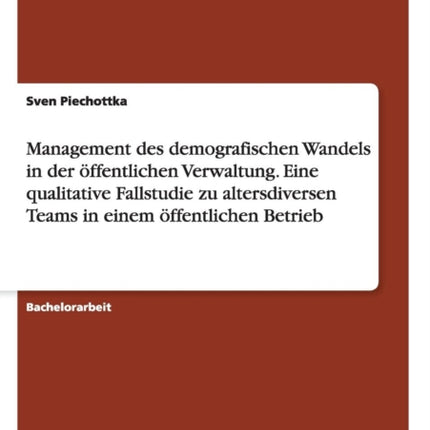 Sven Piechottka

Management des demografischen Wandels in der öffentlichen Verwaltung. Eine qualitative Fallstudie zu altersdiversen Teams in einem öffentlichen Betrieb

Bachelorarbeit